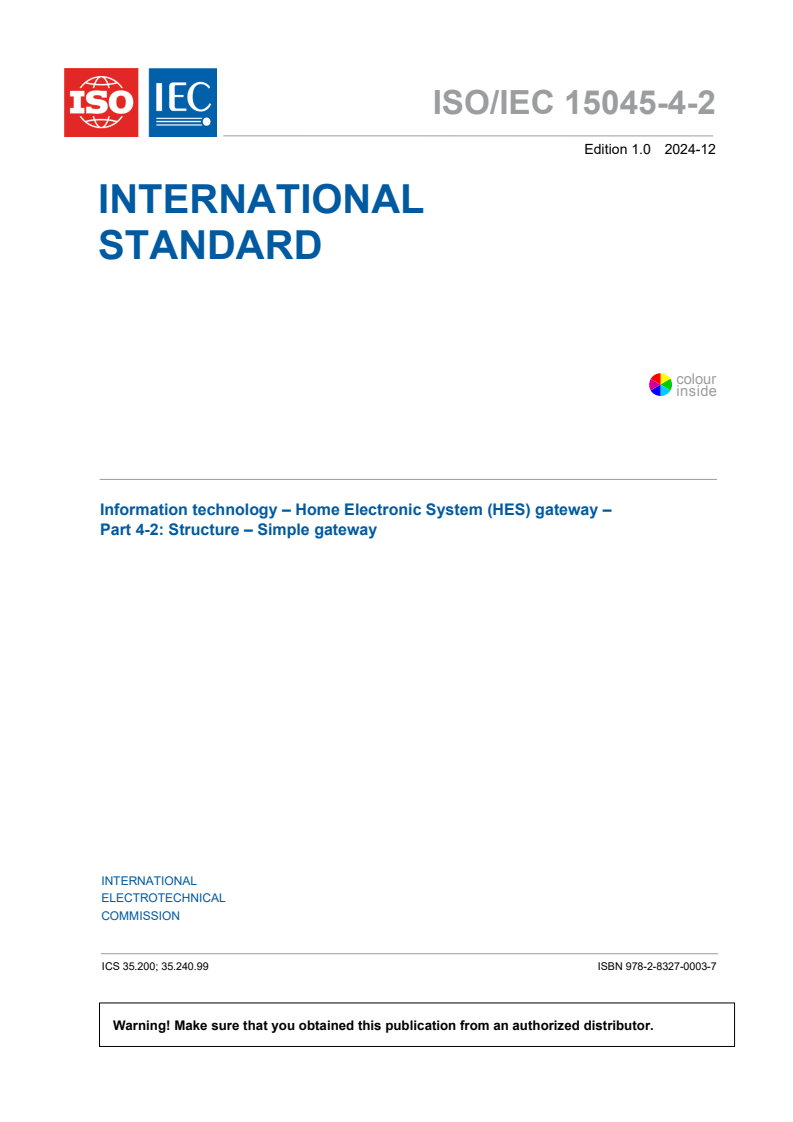 ISO IEC

ISO/IEC 15045-4-2

Edition 1.0 2024-12

INTERNATIONAL STANDARD

colour inside

Information technology – Home Electronic System (HES) gateway – Part 4-2: Structure – Simple gateway

INTERNATIONAL ELECTROTECHNICAL COMMISSION

ICS 35.200; 35.240.99

ISBN 978-2-8327-0003-7

Warning! Make sure that you obtained this publication from an authorized distributor.